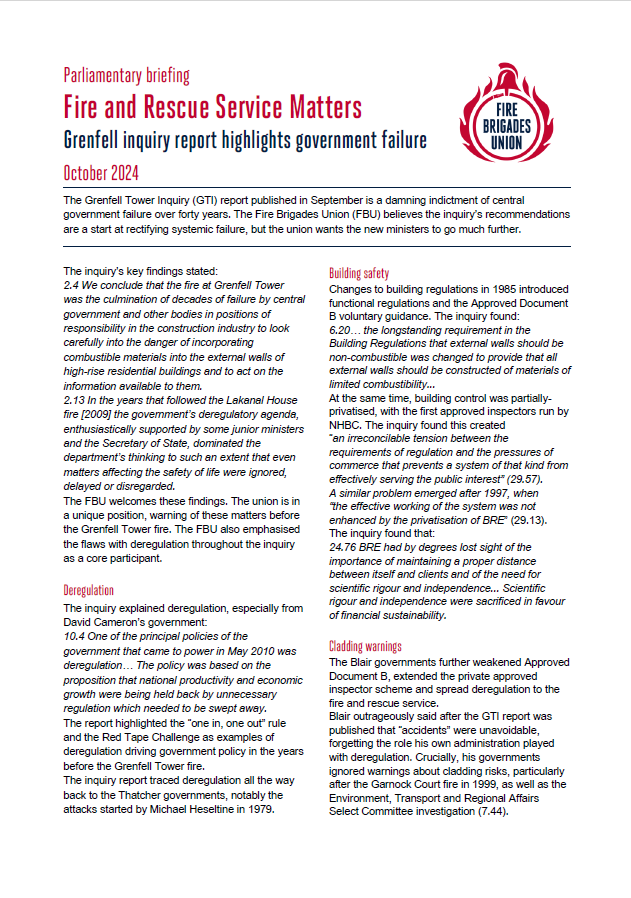 Parliamentary briefing
Fire and Rescue Service Matters
Grenfell inquiry report highlights government failure
October 2024

FIRE BRIGADES UNION

The Grenfell Tower Inquiry (GTI) report published in September is a damning indictment of central government failure over forty years. The Fire Brigades Union (FBU) believes the inquiry's recommendations are a start at rectifying systemic failure, but the union wants the new ministers to go much further.

The inquiry's key findings stated:
2.4 We conclude that the fire at Grenfell Tower was the culmination of decades of failure by central government and other bodies in positions of responsibility in the construction industry to look carefully into the danger of incorporating combustible materials into the external walls of high-rise residential buildings and to act on the information available to them.
2.13 In the years that followed the Lakanal House fire [2009] the government's deregulatory agenda, enthusiastically supported by some junior ministers and the Secretary of State, dominated the department's thinking to such an extent that even matters affecting the safety of life were ignored, delayed or disregarded.
The FBU welcomes these findings. The union is in a unique position, warning of these matters before the Grenfell Tower fire. The FBU also emphasised the flaws with deregulation throughout the inquiry as a core participant.

Deregulation
The inquiry explained deregulation, especially from David Cameron's government:
10.4 One of the principal policies of the government that came to power in May 2010 was deregulation… The policy was based on the proposition that national productivity and economic growth were being held back by unnecessary regulation which needed to be swept away.
The report highlighted the "one in, one out" rule and the Red Tape Challenge as examples of deregulation driving government policy in the years before the Grenfell Tower fire.
The inquiry report traced deregulation all the way back to the Thatcher governments, notably the attacks started by Michael Heseltine in 1979.

Building safety
Changes to building regulations in 1985 introduced functional regulations and the Approved Document B voluntary guidance. The inquiry found:
6.20… the longstanding requirement in the Building Regulations that external walls should be non-combustible was changed to provide that all external walls should be constructed of materials of limited combustibility...
At the same time, building control was partially-privatised, with the first approved inspectors run by NHBC. The inquiry found this created "an irreconcilable tension between the requirements of regulation and the pressures of commerce that prevents a system of that kind from effectively serving the public interest" (29.57).
A similar problem emerged after 1997, when "the effective working of the system was not enhanced by the privatisation of BRE" (29.13).
The inquiry found that:
24.76 BRE had by degrees lost sight of the importance of maintaining a proper distance between itself and clients and of the need for scientific rigour and independence... Scientific rigour and independence were sacrificed in favour of financial sustainability.

Cladding warnings
The Blair governments further weakened Approved Document B, extended the private approved inspector scheme and spread deregulation to the fire and rescue service.
Blair outrageously said after the GTI report was published that "accidents" were unavoidable, forgetting the role his own administration played with deregulation. Crucially, his governments ignored warnings about cladding risks, particularly after the Garnock Court fire in 1999, as well as the Environment, Transport and Regional Affairs Select Committee investigation (7.44).